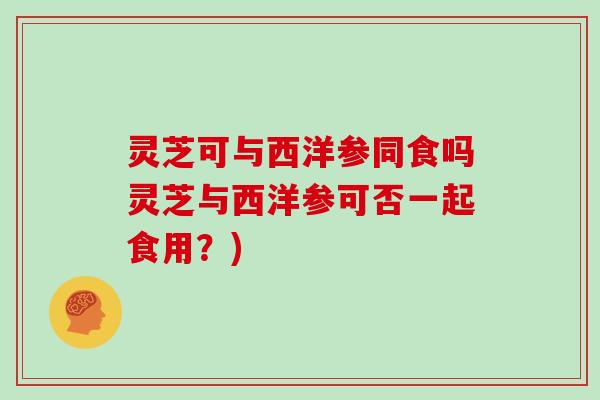 灵芝可与西洋参同食吗灵芝与西洋参可否一起食用？）